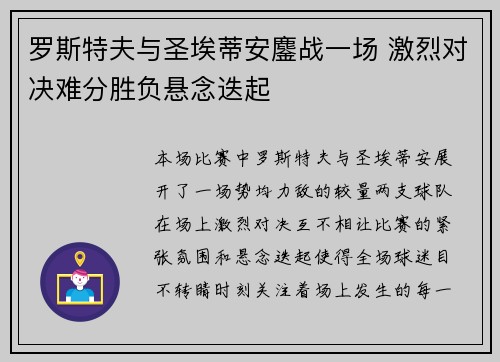 罗斯特夫与圣埃蒂安鏖战一场 激烈对决难分胜负悬念迭起

本场比赛中罗斯特夫与圣埃蒂安展开了一场势均力敌的较量两支球队在场上激烈对决互不相让比赛的紧张氛围和悬念迭起使得全场球迷目不转睛时刻关注着场上发生的每一